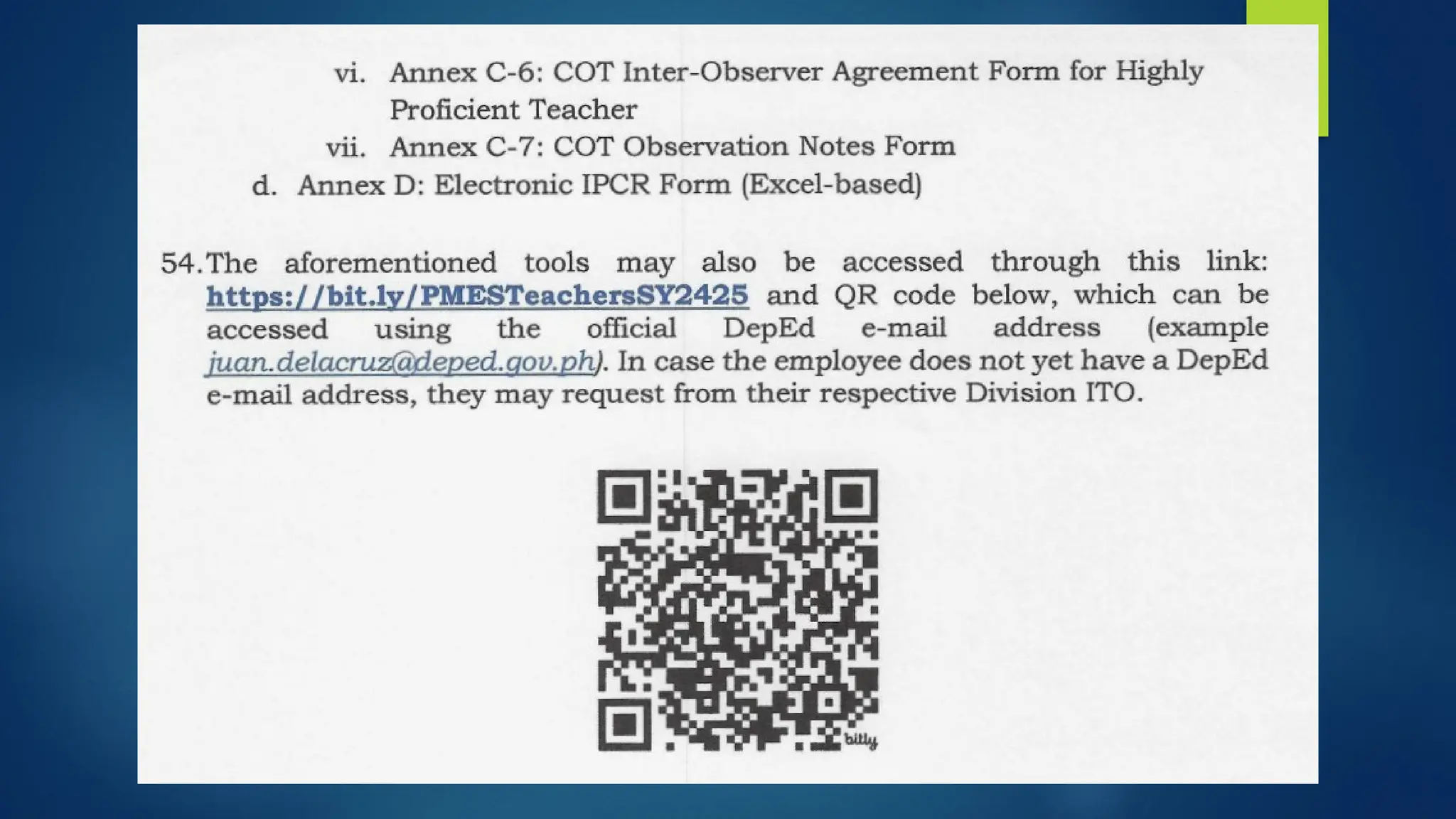 vi. Annex C-6: COT Inter-Observer Agreement Form for Highly Proficient Teacher

vii. Annex C-7: COT Observation Notes Form

d. Annex D: Electronic IPCR Form (Excel-based)

54. The aforementioned tools may also be accessed through this link: https://bit.ly/PMESTeachersSY2425 and QR code below, which can be accessed using the official DepEd e-mail address (example juan.delacruz@deped.gov.ph). In case the employee does not yet have a DepEd e-mail address, they may request from their respective Division ITO.

bitly